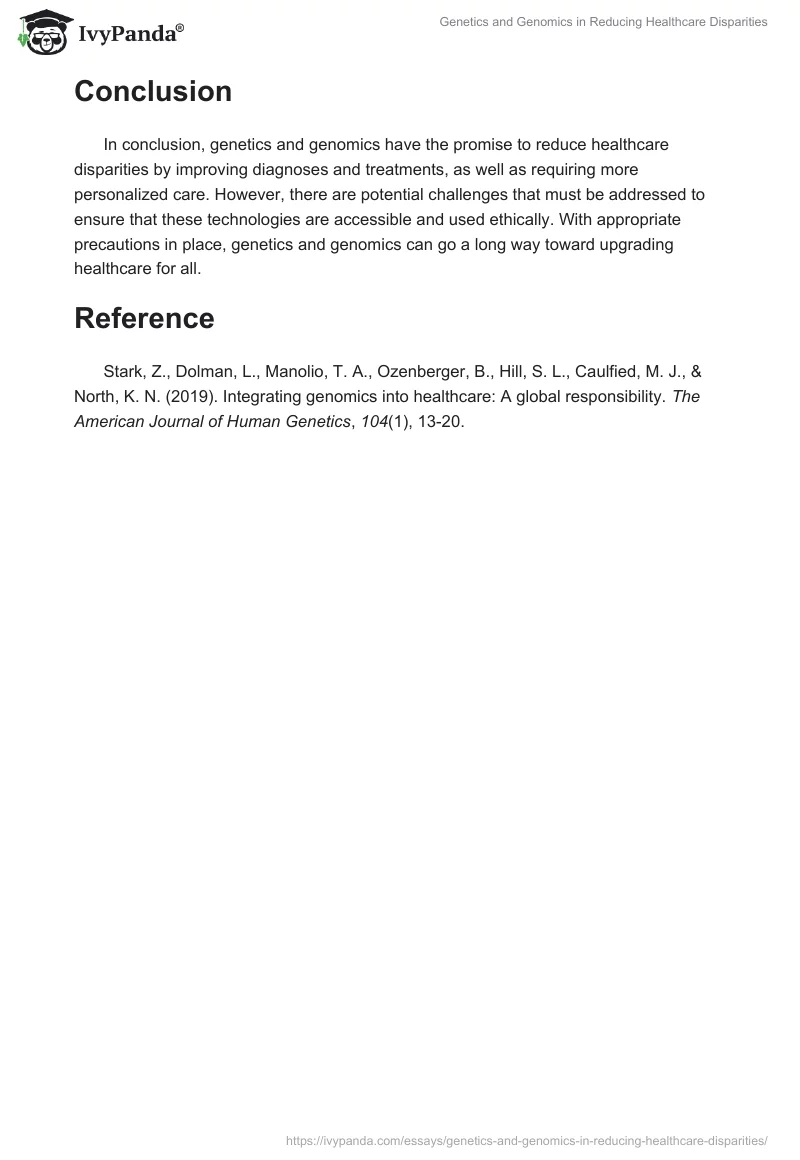 IvyPanda®

Genetics and Genomics in Reducing Healthcare Disparities

Conclusion

In conclusion, genetics and genomics have the promise to reduce healthcare disparities by improving diagnoses and treatments, as well as requiring more personalized care. However, there are potential challenges that must be addressed to ensure that these technologies are accessible and used ethically. With appropriate precautions in place, genetics and genomics can go a long way toward upgrading healthcare for all.

Reference

Stark, Z., Dolman, L., Manolio, T. A., Ozenberger, B., Hill, S. L., Caulfied, M. J., & North, K. N. (2019). Integrating genomics into healthcare: A global responsibility. The American Journal of Human Genetics, 104(1), 13-20.

https://ivypanda.com/essays/genetics-and-genomics-in-reducing-healthcare-disparities/